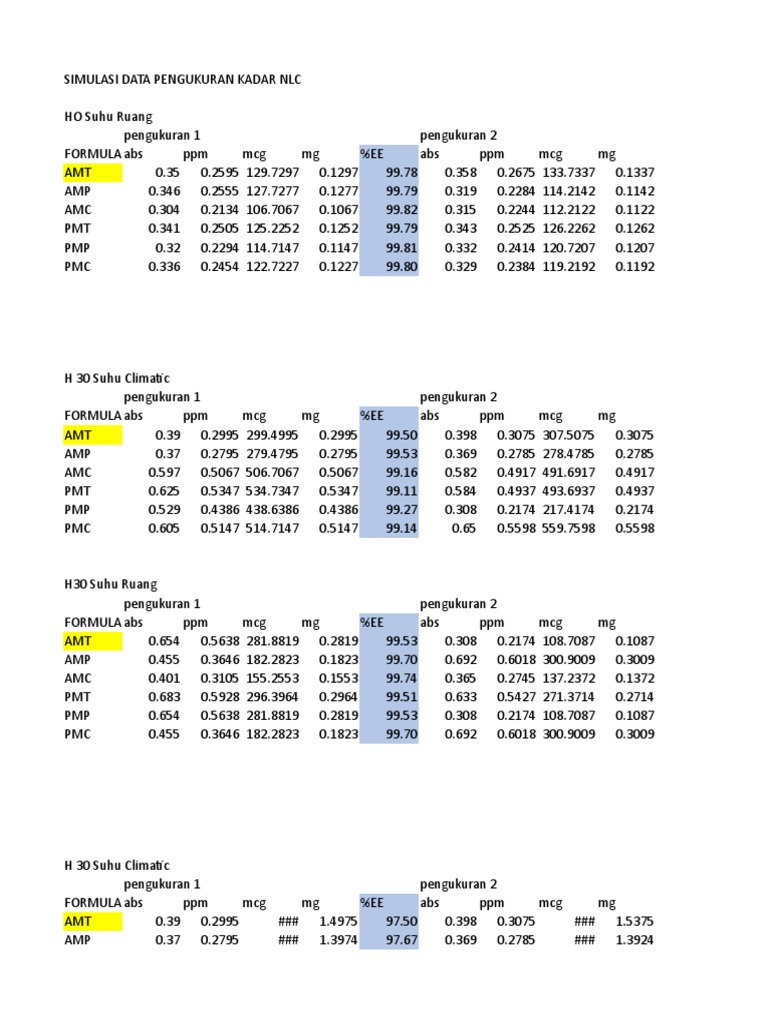 SIMULASI DATA PENGUKURAN KADAR NLC

HO Suhu Ruang

| | pengukuran 1 | | | | | pengukuran 2 | | | |
|---|---|---|---|---|---|---|---|---|---|
| FORMULA | abs | ppm | mcg | mg | %EE | abs | ppm | mcg | mg |
| AMT | 0.35 | 0.2595 | 129.7297 | 0.1297 | 99.78 | 0.358 | 0.2675 | 133.7337 | 0.1337 |
| AMP | 0.346 | 0.2555 | 127.7277 | 0.1277 | 99.79 | 0.319 | 0.2284 | 114.2142 | 0.1142 |
| AMC | 0.304 | 0.2134 | 106.7067 | 0.1067 | 99.82 | 0.315 | 0.2244 | 112.2122 | 0.1122 |
| PMT | 0.341 | 0.2505 | 125.2252 | 0.1252 | 99.79 | 0.343 | 0.2525 | 126.2262 | 0.1262 |
| PMP | 0.32 | 0.2294 | 114.7147 | 0.1147 | 99.81 | 0.332 | 0.2414 | 120.7207 | 0.1207 |
| PMC | 0.336 | 0.2454 | 122.7227 | 0.1227 | 99.80 | 0.329 | 0.2384 | 119.2192 | 0.1192 |

H 30 Suhu Climatic

| | pengukuran 1 | | | | | pengukuran 2 | | | |
|---|---|---|---|---|---|---|---|---|---|
| FORMULA | abs | ppm | mcg | mg | %EE | abs | ppm | mcg | mg |
| AMT | 0.39 | 0.2995 | 299.4995 | 0.2995 | 99.50 | 0.398 | 0.3075 | 307.5075 | 0.3075 |
| AMP | 0.37 | 0.2795 | 279.4795 | 0.2795 | 99.53 | 0.369 | 0.2785 | 278.4785 | 0.2785 |
| AMC | 0.597 | 0.5067 | 506.7067 | 0.5067 | 99.16 | 0.582 | 0.4917 | 491.6917 | 0.4917 |
| PMT | 0.625 | 0.5347 | 534.7347 | 0.5347 | 99.11 | 0.584 | 0.4937 | 493.6937 | 0.4937 |
| PMP | 0.529 | 0.4386 | 438.6386 | 0.4386 | 99.27 | 0.308 | 0.2174 | 217.4174 | 0.2174 |
| PMC | 0.605 | 0.5147 | 514.7147 | 0.5147 | 99.14 | 0.65 | 0.5598 | 559.7598 | 0.5598 |

H30 Suhu Ruang

| | pengukuran 1 | | | | | pengukuran 2 | | | |
|---|---|---|---|---|---|---|---|---|---|
| FORMULA | abs | ppm | mcg | mg | %EE | abs | ppm | mcg | mg |
| AMT | 0.654 | 0.5638 | 281.8819 | 0.2819 | 99.53 | 0.308 | 0.2174 | 108.7087 | 0.1087 |
| AMP | 0.455 | 0.3646 | 182.2823 | 0.1823 | 99.70 | 0.692 | 0.6018 | 300.9009 | 0.3009 |
| AMC | 0.401 | 0.3105 | 155.2553 | 0.1553 | 99.74 | 0.365 | 0.2745 | 137.2372 | 0.1372 |
| PMT | 0.683 | 0.5928 | 296.3964 | 0.2964 | 99.51 | 0.633 | 0.5427 | 271.3714 | 0.2714 |
| PMP | 0.654 | 0.5638 | 281.8819 | 0.2819 | 99.53 | 0.308 | 0.2174 | 108.7087 | 0.1087 |
| PMC | 0.455 | 0.3646 | 182.2823 | 0.1823 | 99.70 | 0.692 | 0.6018 | 300.9009 | 0.3009 |

H 30 Suhu Climatic

| | pengukuran 1 | | | | | pengukuran 2 | | | |
|---|---|---|---|---|---|---|---|---|---|
| FORMULA | abs | ppm | mcg | mg | %EE | abs | ppm | mcg | mg |
| AMT | 0.39 | 0.2995 | ### | 1.4975 | 97.50 | 0.398 | 0.3075 | ### | 1.5375 |
| AMP | 0.37 | 0.2795 | ### | 1.3974 | 97.67 | 0.369 | 0.2785 | ### | 1.3924 |